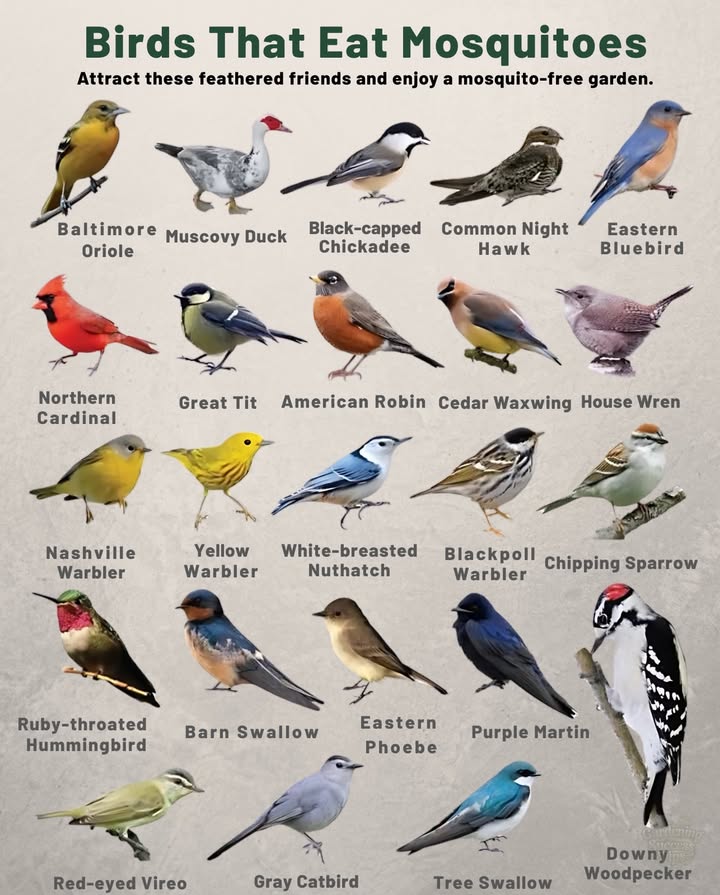 Birds That Eat Mosquitoes

Attract these feathered friends and enjoy a mosquito-free garden.

Baltimore Oriole

Muscovy Duck

Black-capped Chickadee

Common Night Hawk

Eastern Bluebird

Northern Cardinal

Great Tit

American Robin

Cedar Waxwing

House Wren

Nashville Warbler

Yellow Warbler

White-breasted Nuthatch

Blackpoll Warbler

Chipping Sparrow

Ruby-throated Hummingbird

Barn Swallow

Eastern Phoebe

Purple Martin

Downy Woodpecker

Red-eyed Vireo

Gray Catbird

Tree Swallow